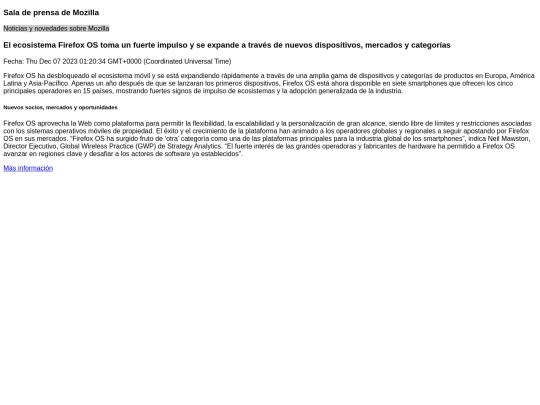 Sala de prensa de Mozilla

Noticias y novedades sobre Mozilla

El ecosistema Firefox OS toma un fuerte impulso y se expande a través de nuevos dispositivos, mercados y categorías

Fecha: Thu Dec 07 2023 01:20:34 GMT+0000 (Coordinated Universal Time)

Firefox OS ha desbloqueado el ecosistema móvil y se está expandiendo rápidamente a través de una amplia gama de dispositivos y categorías de productos en Europa, América Latina y Asia-Pacífico. Apenas un año después de que se lanzaran los primeros dispositivos, Firefox OS está ahora disponible en siete smartphones que ofrecen los cinco principales operadores en 15 países, mostrando fuertes signos de impulso de ecosistemas y la adopción generalizada de la industria.

Nuevos socios, mercados y oportunidades

Firefox OS aprovecha la Web como plataforma para permitir la flexibilidad, la escalabilidad y la personalización de gran alcance, siendo libre de límites y restricciones asociadas con los sistemas operativos móviles de propiedad. El éxito y el crecimiento de la plataforma han animado a los operadores globales y regionales a seguir apostando por Firefox OS en sus mercados. "Firefox OS ha surgido fruto de 'otra' categoría como una de las plataformas principales para la industria global de los smartphones", indica Neil Mawston, Director Ejecutivo, Global Wireless Practice (GWP) de Strategy Analytics. "El fuerte interés de las grandes operadoras y fabricantes de hardware ha permitido a Firefox OS avanzar en regiones clave y desafiar a los actores de software ya establecidos".

Más información